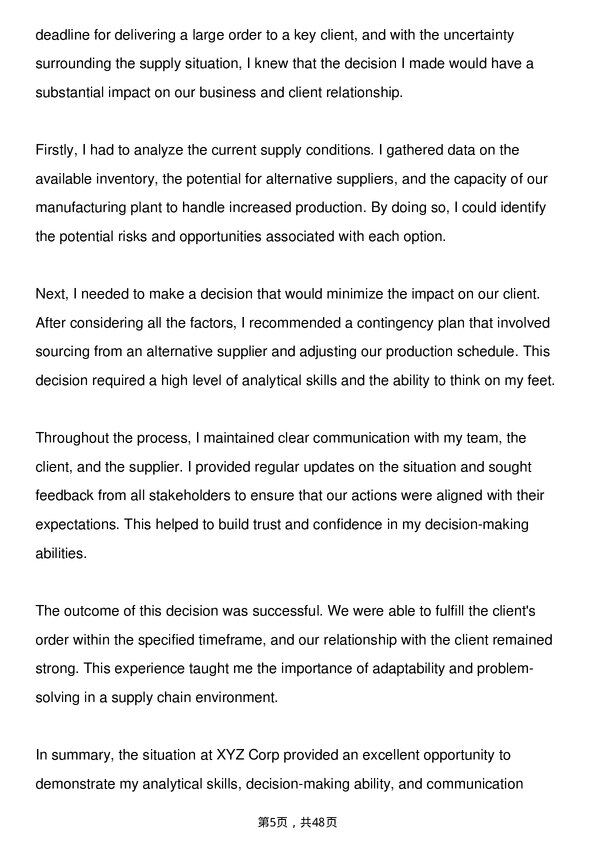 deadline for delivering a large order to a key client, and with the uncertainty surrounding the supply situation, I knew that the decision I made would have a substantial impact on our business and client relationship.

Firstly, I had to analyze the current supply conditions. I gathered data on the available inventory, the potential for alternative suppliers, and the capacity of our manufacturing plant to handle increased production. By doing so, I could identify the potential risks and opportunities associated with each option.

Next, I needed to make a decision that would minimize the impact on our client. After considering all the factors, I recommended a contingency plan that involved sourcing from an alternative supplier and adjusting our production schedule. This decision required a high level of analytical skills and the ability to think on my feet.

Throughout the process, I maintained clear communication with my team, the client, and the supplier. I provided regular updates on the situation and sought feedback from all stakeholders to ensure that our actions were aligned with their expectations. This helped to build trust and confidence in my decision-making abilities.

The outcome of this decision was successful. We were able to fulfill the client's order within the specified timeframe, and our relationship with the client remained strong. This experience taught me the importance of adaptability and problem-solving in a supply chain environment.

In summary, the situation at XYZ Corp provided an excellent opportunity to demonstrate my analytical skills, decision-making ability, and communication

第5页，共48页